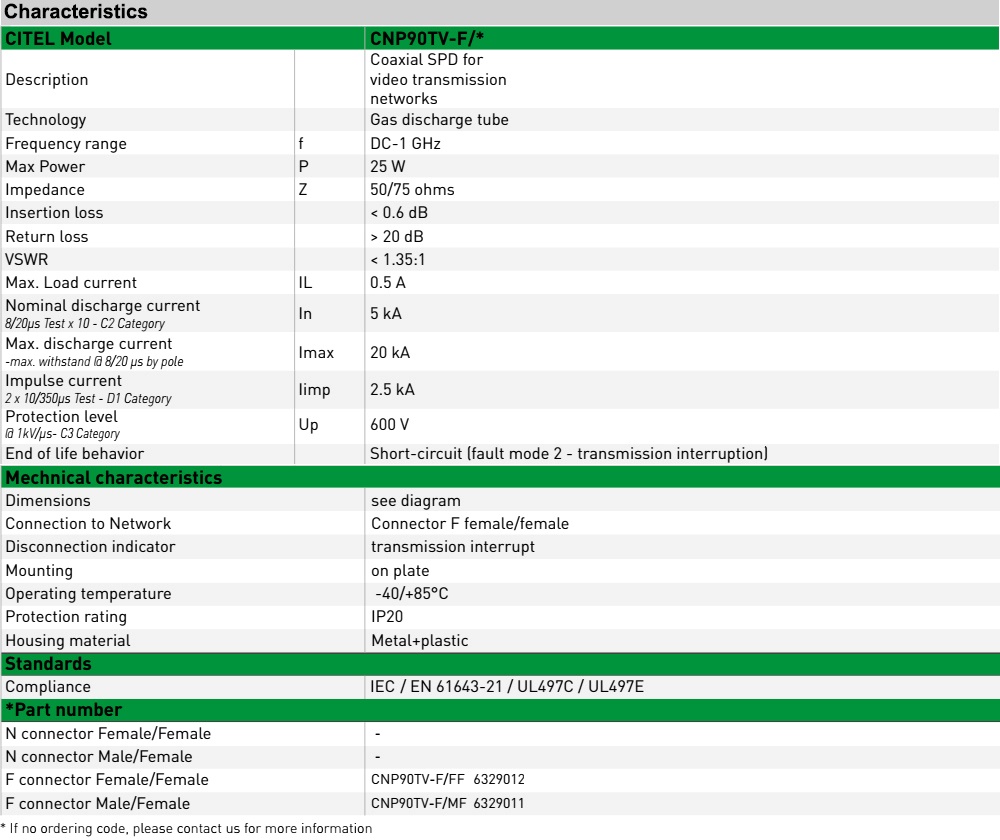 Characteristics

| CITEL Model | | CNP90TV-F/* |
|---|---|---|
| Description | | Coaxial SPD for video transmission networks |
| Technology | | Gas discharge tube |
| Frequency range | f | DC-1 GHz |
| Max Power | P | 25 W |
| Impedance | Z | 50/75 ohms |
| Insertion loss | | < 0.6 dB |
| Return loss | | > 20 dB |
| VSWR | | < 1.35:1 |
| Max. Load current | IL | 0.5 A |
| Nominal discharge current 8/20µs Test x 10 - C2 Category | In | 5 kA |
| Max. discharge current -max. withstand @ 8/20 µs by pole | Imax | 20 kA |
| Impulse current 2 x 10/350µs Test - D1 Category | Iimp | 2.5 kA |
| Protection level @ 1kV/µs- C3 Category | Up | 600 V |
| End of life behavior | | Short-circuit (fault mode 2 - transmission interruption) |
| Mechnical characteristics | | |
| Dimensions | | see diagram |
| Connection to Network | | Connector F female/female |
| Disconnection indicator | | transmission interrupt |
| Mounting | | on plate |
| Operating temperature | | -40/+85°C |
| Protection rating | | IP20 |
| Housing material | | Metal+plastic |
| Standards | | |
| Compliance | | IEC / EN 61643-21 / UL497C / UL497E |
| *Part number | | |
| N connector Female/Female | | - |
| N connector Male/Female | | - |
| F connector Female/Female | | CNP90TV-F/FF 6329012 |
| F connector Male/Female | | CNP90TV-F/MF 6329011 |

* If no ordering code, please contact us for more information